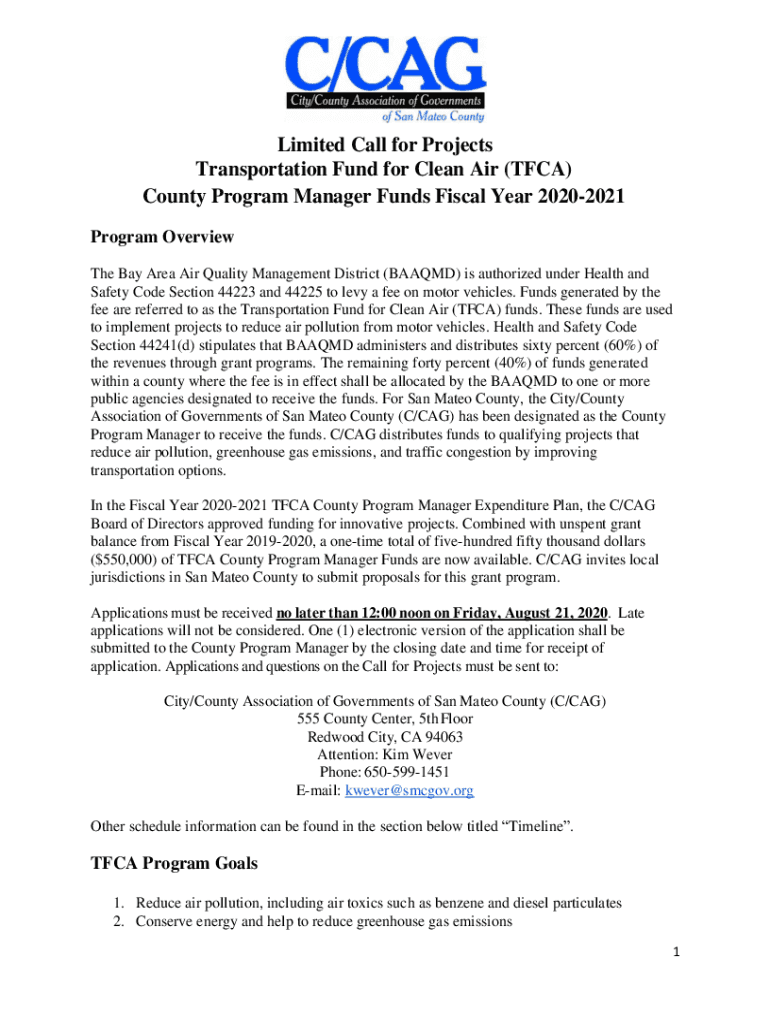 C/CAG
City/County Association of Governments
of San Mateo County

Limited Call for Projects
Transportation Fund for Clean Air (TFCA)
County Program Manager Funds Fiscal Year 2020-2021

Program Overview

The Bay Area Air Quality Management District (BAAQMD) is authorized under Health and Safety Code Section 44223 and 44225 to levy a fee on motor vehicles. Funds generated by the fee are referred to as the Transportation Fund for Clean Air (TFCA) funds. These funds are used to implement projects to reduce air pollution from motor vehicles. Health and Safety Code Section 44241(d) stipulates that BAAQMD administers and distributes sixty percent (60%) of the revenues through grant programs. The remaining forty percent (40%) of funds generated within a county where the fee is in effect shall be allocated by the BAAQMD to one or more public agencies designated to receive the funds. For San Mateo County, the City/County Association of Governments of San Mateo County (C/CAG) has been designated as the County Program Manager to receive the funds. C/CAG distributes funds to qualifying projects that reduce air pollution, greenhouse gas emissions, and traffic congestion by improving transportation options.

In the Fiscal Year 2020-2021 TFCA County Program Manager Expenditure Plan, the C/CAG Board of Directors approved funding for innovative projects. Combined with unspent grant balance from Fiscal Year 2019-2020, a one-time total of five-hundred fifty thousand dollars ($550,000) of TFCA County Program Manager Funds are now available. C/CAG invites local jurisdictions in San Mateo County to submit proposals for this grant program.

Applications must be received no later than 12:00 noon on Friday, August 21, 2020. Late applications will not be considered. One (1) electronic version of the application shall be submitted to the County Program Manager by the closing date and time for receipt of application. Applications and questions on the Call for Projects must be sent to:

City/County Association of Governments of San Mateo County (C/CAG)
555 County Center, 5th Floor
Redwood City, CA 94063
Attention: Kim Wever
Phone: 650-599-1451
E-mail: kwever@smcgov.org

Other schedule information can be found in the section below titled “Timeline”.

TFCA Program Goals

1. Reduce air pollution, including air toxics such as benzene and diesel particulates
2. Conserve energy and help to reduce greenhouse gas emissions

1